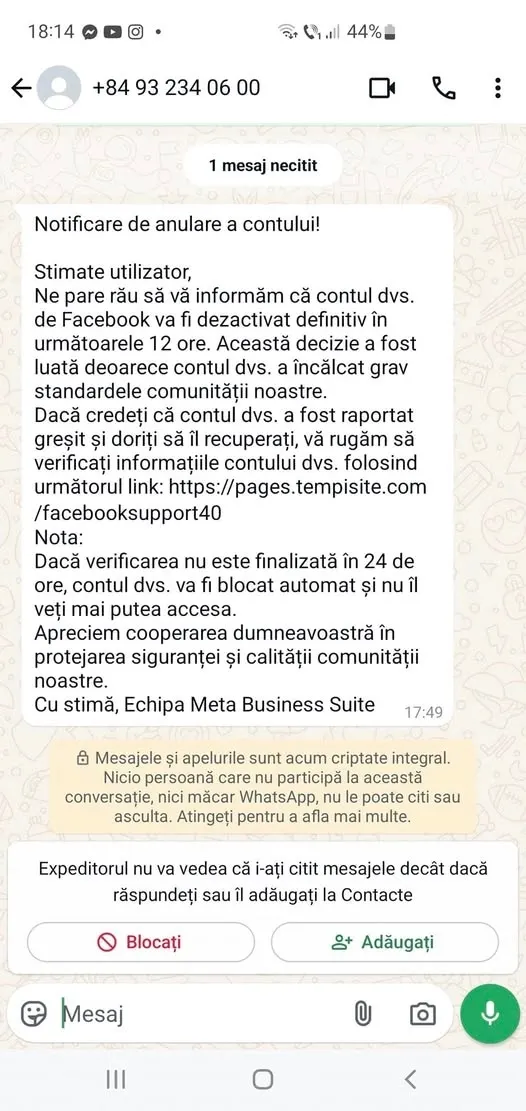 18:14 • 44%

+84 93 234 06 00

1 mesaj necitit

Notificare de anulare a contului!

Stimate utilizator,
Ne pare rău să vă informăm că contul dvs. de Facebook va fi dezactivat definitiv în următoarele 12 ore. Această decizie a fost luată deoarece contul dvs. a încălcat grav standardele comunității noastre.
Dacă credeți că contul dvs. a fost raportat greșit și doriți să îl recuperați, vă rugăm să verificați informațiile contului dvs. folosind următorul link: https://pages.tempisite.com/facebooksupport40
Nota:
Dacă verificarea nu este finalizată în 24 de ore, contul dvs. va fi blocat automat și nu îl veți mai putea accesa.
Apreciem cooperarea dumneavoastră în protejarea siguranței și calității comunității noastre.
Cu stimă, Echipa Meta Business Suite 17:49

Mesajele și apelurile sunt acum criptate integral. Nicio persoană care nu participă la această conversație, nici măcar WhatsApp, nu le poate citi sau asculta. Atingeți pentru a afla mai multe.

Expeditorul nu va vedea că i-ați citit mesajele decât dacă răspundeți sau îl adăugați la Contacte

Blocați

Adăugați

Mesaj